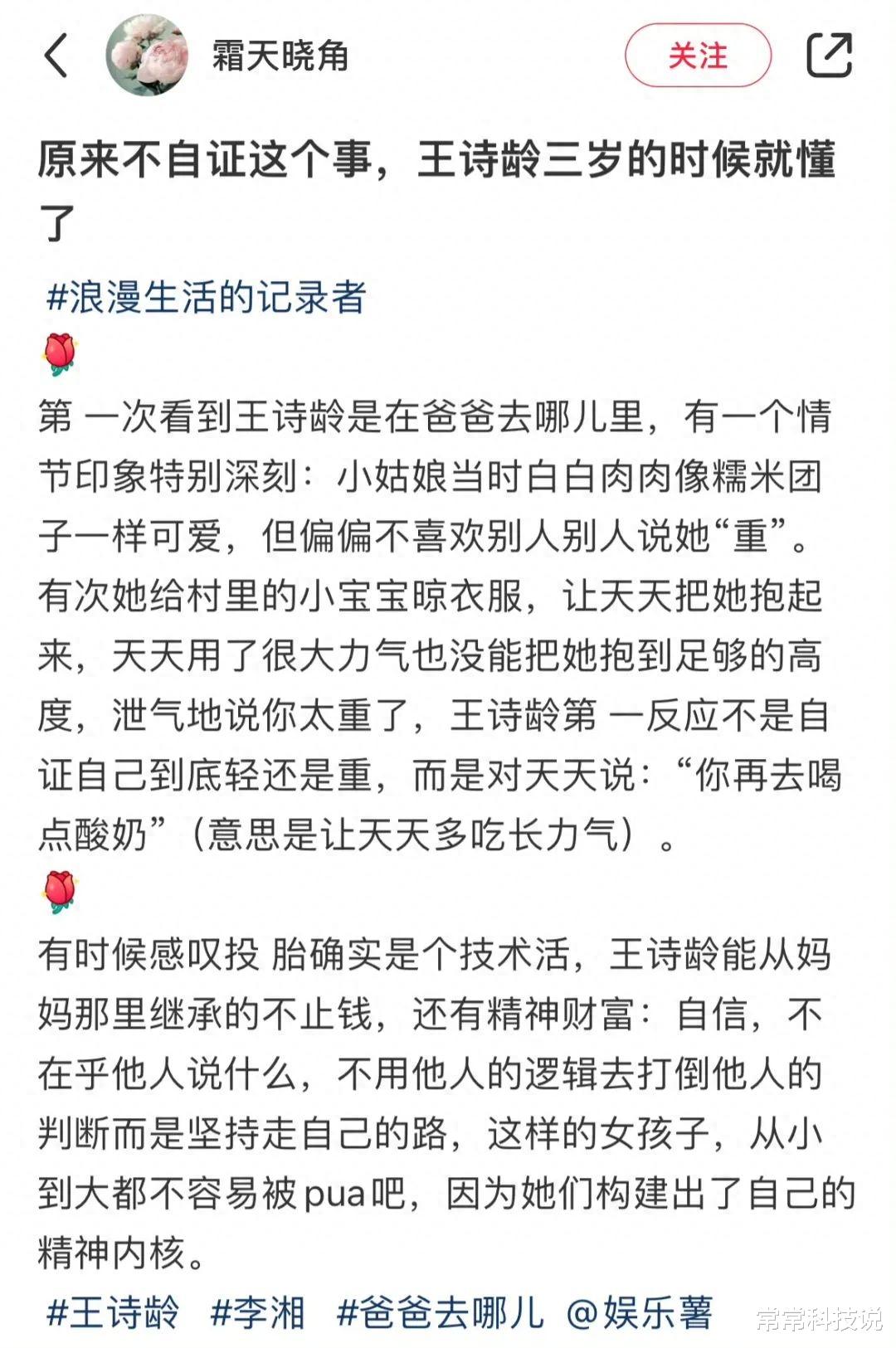 霜天晓角

关注

原来不自证这个事，王诗龄三岁的时候就懂了

#浪漫生活的记录者

🌹

第 一次看到王诗龄是在爸爸去哪儿里，有一个情节印象特别深刻：小姑娘当时白白肉肉像糯米团子一样可爱，但偏偏不喜欢别人别人说她“重”。有次她给村里的小宝宝晾衣服，让天天把她抱起来，天天用了很大力气也没能把她抱到足够的高度，泄气地说你太重了，王诗龄第 一反应不是自证自己到底轻还是重，而是对天天说：“你再去喝点酸奶”（意思是让天天多吃长力气）。

🌹

有时候感叹投 胎确实是个技术活，王诗龄能从妈妈那里继承的不止钱，还有精神财富：自信，不在乎他人说什么，不用他人的逻辑去打倒他人的判断而是坚持走自己的路，这样的女孩子，从小到大都不容易被pua吧，因为她们构建出了自己的精神内核。

#王诗龄 #李湘 #爸爸去哪儿 @娱乐薯

常常科技说